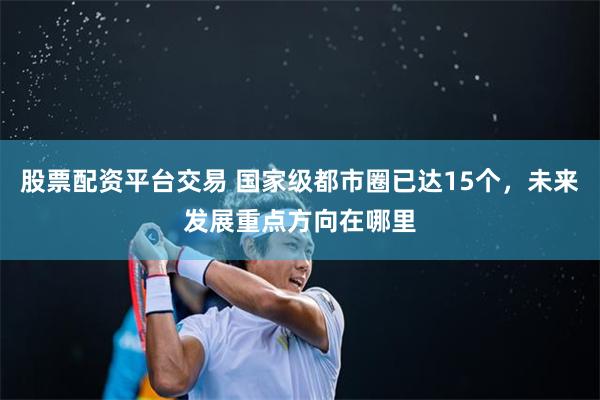 股票配资平台交易 国家级都市圈已达15个，未来发展重点方向在哪里